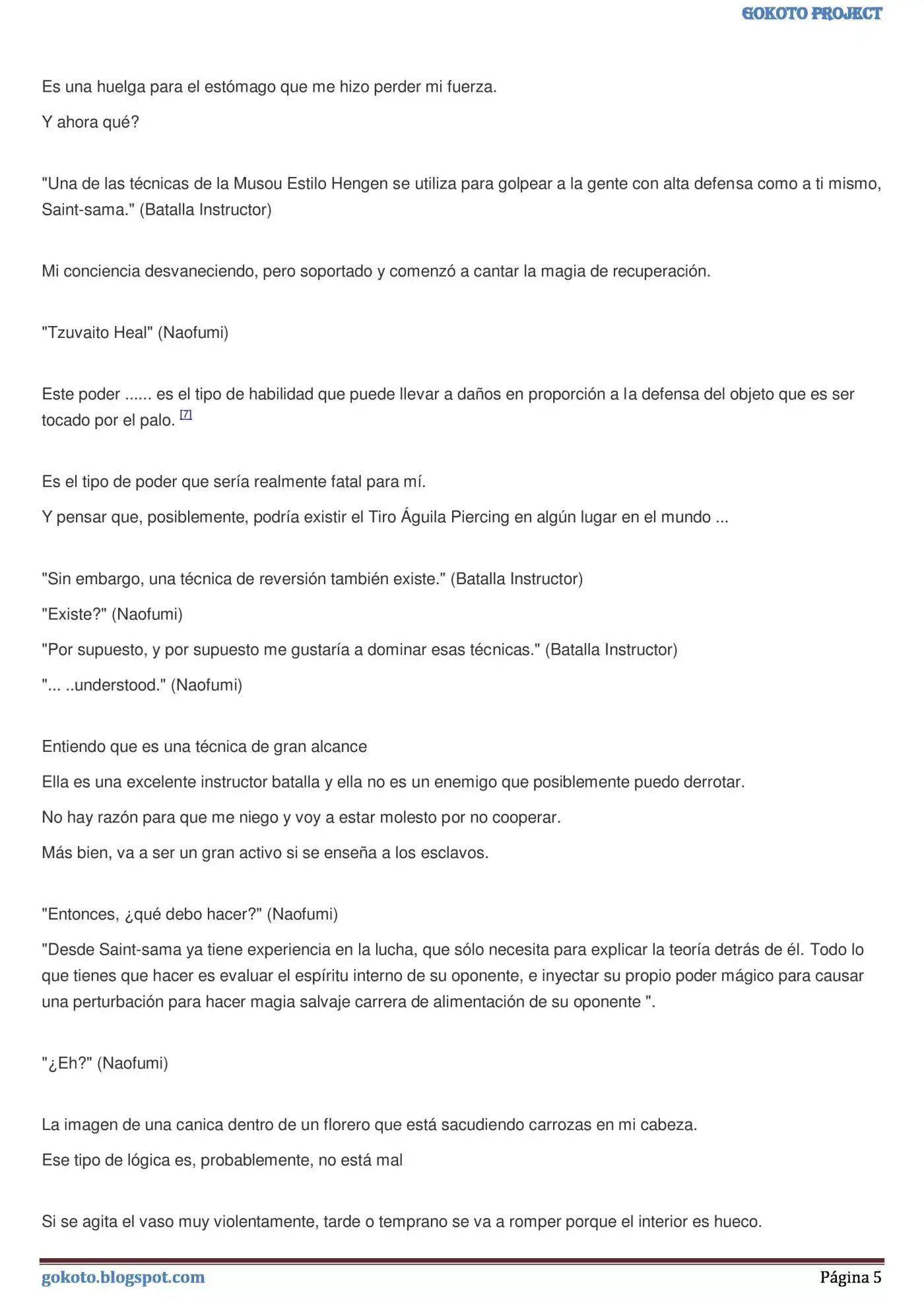 GOKOTO PROJECT

Es una huelga para el estómago que me hizo perder mi fuerza.

Y ahora qué?

"Una de las técnicas de la Musou Estilo Hengen se utiliza para golpear a la gente con alta defensa como a ti mismo, Saint-sama." (Batalla Instructor)

Mi conciencia desvaneciendo, pero soportado y comenzó a cantar la magia de recuperación.

"Tzuvaito Heal" (Naofumi)

Este poder ...... es el tipo de habilidad que puede llevar a daños en proporción a la defensa del objeto que es ser tocado por el palo. [7]

Es el tipo de poder que sería realmente fatal para mí.

Y pensar que, posiblemente, podría existir el Tiro Águila Piercing en algún lugar en el mundo ...

"Sin embargo, una técnica de reversión también existe." (Batalla Instructor)

"Existe?" (Naofumi)

"Por supuesto, y por supuesto me gustaría a dominar esas técnicas." (Batalla Instructor)

"... ..understood." (Naofumi)

Entiendo que es una técnica de gran alcance

Ella es una excelente instructor batalla y ella no es un enemigo que posiblemente puedo derrotar.

No hay razón para que me niego y voy a estar molesto por no cooperar.

Más bien, va a ser un gran activo si se enseña a los esclavos.

"Entonces, ¿qué debo hacer?" (Naofumi)

"Desde Saint-sama ya tiene experiencia en la lucha, que sólo necesita para explicar la teoría detrás de él. Todo lo que tienes que hacer es evaluar el espíritu interno de su oponente, e inyectar su propio poder mágico para causar una perturbación para hacer magia salvaje carrera de alimentación de su oponente ".

"¿Eh?" (Naofumi)

La imagen de una canica dentro de un florero que está sacudiendo carrozas en mi cabeza.

Ese tipo de lógica es, probablemente, no está mal

Si se agita el vaso muy violentamente, tarde o temprano se va a romper porque el interior es hueco.

gokoto.blogspot.com

Página 5